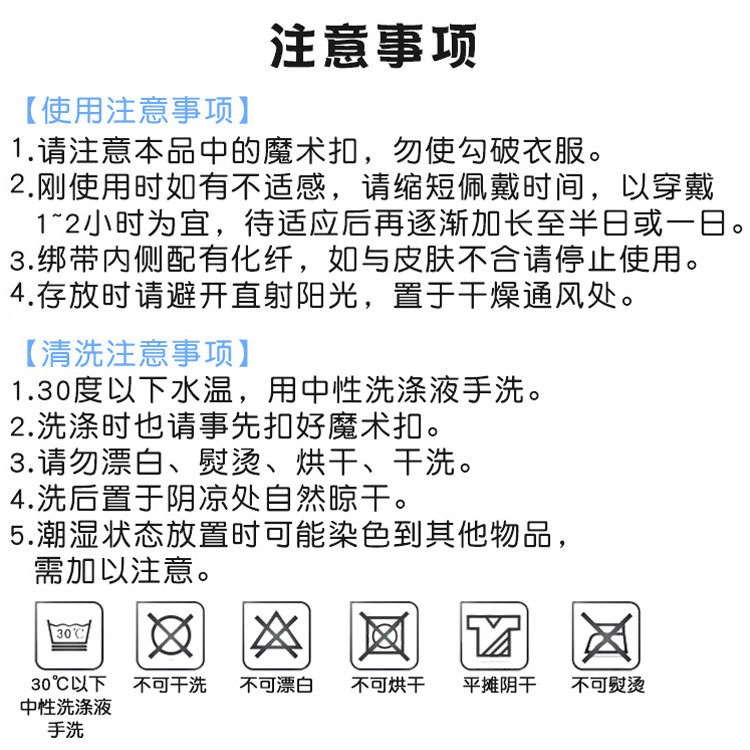 注意事项

【使用注意事项】
1.请注意本品中的魔术扣，勿使勾破衣服。
2.刚使用时如有不适感，请缩短佩戴时间，以穿戴1~2小时为宜，待适应后再逐渐加长至半日或一日。
3.绑带内侧配有化纤，如与皮肤不合请停止使用。
4.存放时请避开直射阳光，置于干燥通风处。

【清洗注意事项】
1.30度以下水温，用中性洗涤液手洗。
2.洗涤时也请事先扣好魔术扣。
3.请勿漂白、熨烫、烘干、干洗。
4.洗后置于阴凉处自然晾干。
5.潮湿状态放置时可能染色到其他物品，需加以注意。

30℃

30℃以下中性洗涤液手洗

不可干洗

不可漂白

不可烘干

平摊阴干

不可熨烫